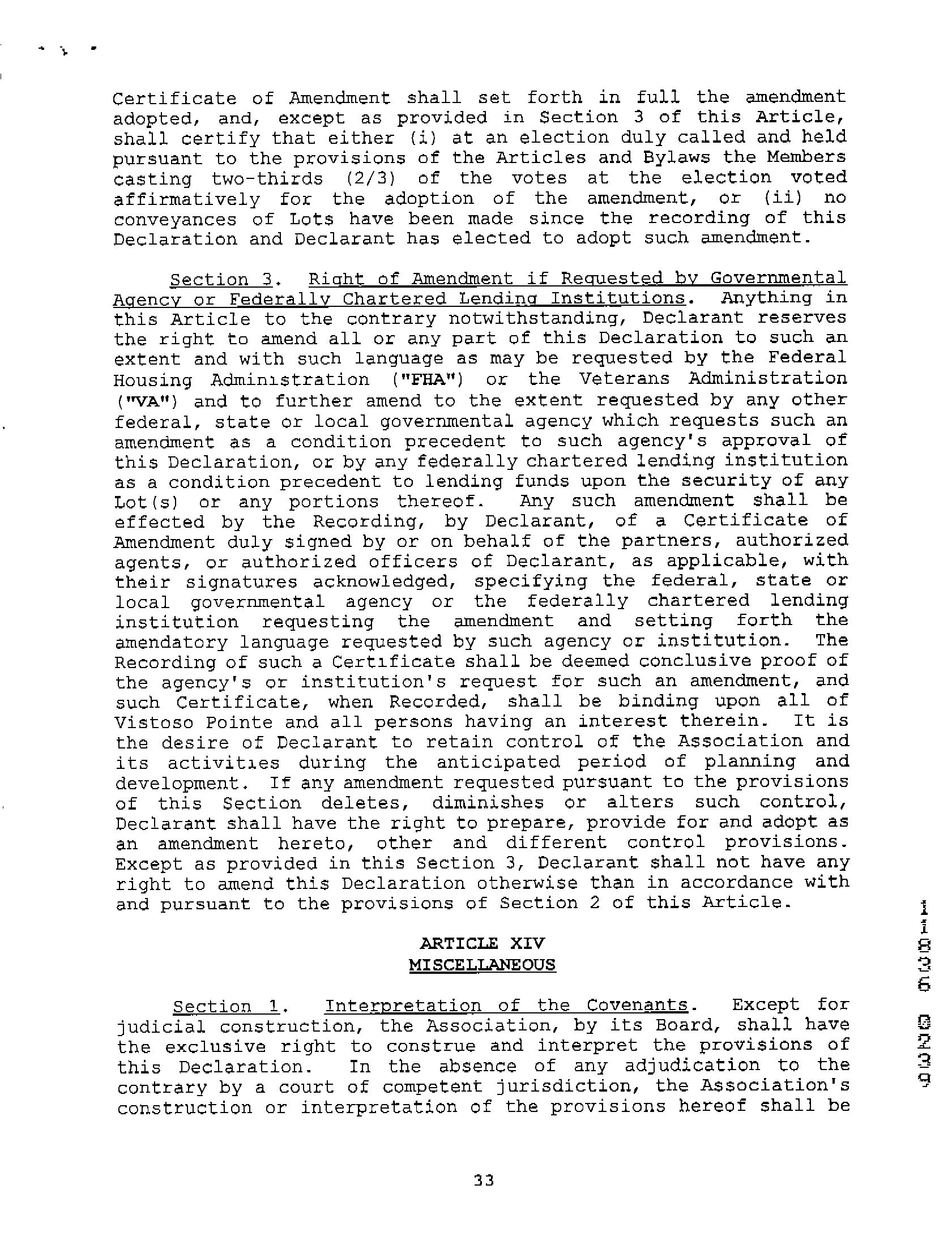 Certificate of Amendment shall set forth in full the amendment adopted, and, except as provided in Section 3 of this Article, shall certify that either (i) at an election duly called and held pursuant to the provisions of the Articles and Bylaws the Members casting two-thirds (2/3) of the votes at the election voted affirmatively for the adoption of the amendment, or (ii) no conveyances of Lots have been made since the recording of this Declaration and Declarant has elected to adopt such amendment.

Section 3. Right of Amendment if Requested by Governmental Agency or Federally Chartered Lending Institutions. Anything in this Article to the contrary notwithstanding, Declarant reserves the right to amend all or any part of this Declaration to such an extent and with such language as may be requested by the Federal Housing Administration ("FHA") or the Veterans Administration ("VA") and to further amend to the extent requested by any other federal, state or local governmental agency which requests such an amendment as a condition precedent to such agency's approval of this Declaration, or by any federally chartered lending institution as a condition precedent to lending funds upon the security of any Lot(s) or any portions thereof. Any such amendment shall be effected by the Recording, by Declarant, of a Certificate of Amendment duly signed by or on behalf of the partners, authorized agents, or authorized officers of Declarant, as applicable, with their signatures acknowledged, specifying the federal, state or local governmental agency or the federally chartered lending institution requesting the amendment and setting forth the amendatory language requested by such agency or institution. The Recording of such a Certificate shall be deemed conclusive proof of the agency's or institution's request for such an amendment, and such Certificate, when Recorded, shall be binding upon all of Vistoso Pointe and all persons having an interest therein. It is the desire of Declarant to retain control of the Association and its activities during the anticipated period of planning and development. If any amendment requested pursuant to the provisions of this Section deletes, diminishes or alters such control, Declarant shall have the right to prepare, provide for and adopt as an amendment hereto, other and different control provisions. Except as provided in this Section 3, Declarant shall not have any right to amend this Declaration otherwise than in accordance with and pursuant to the provisions of Section 2 of this Article.

ARTICLE XIV
MISCELLANEOUS

Section 1. Interpretation of the Covenants. Except for judicial construction, the Association, by its Board, shall have the exclusive right to construe and interpret the provisions of this Declaration. In the absence of any adjudication to the contrary by a court of competent jurisdiction, the Association's construction or interpretation of the provisions hereof shall be

11836 0239

33